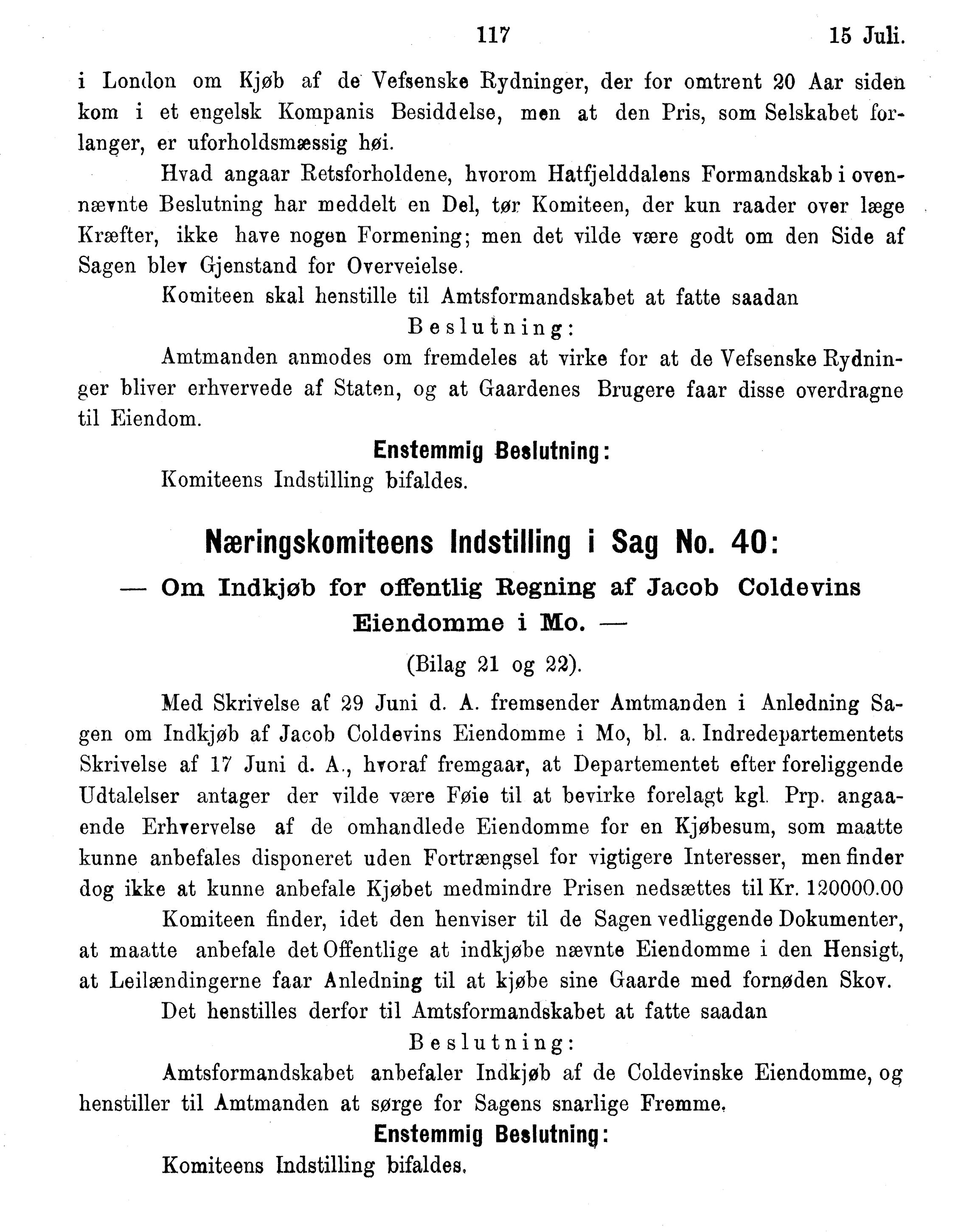 117 15 Juli.

i London om Kjøb af de Vefsenske Rydninger, der for omtrent 20 Aar siden kom i et engelsk Kompanis Besiddelse, men at den Pris, som Selskabet forlanger, er uforholdsmæssig høi.

Hvad angaar Retsforholdene, hvorom Hatfjelddalens Formandskab i ovennævnte Beslutning har meddelt en Del, tør Komiteen, der kun raader over læge Kræfter, ikke have nogen Formening; men det vilde være godt om den Side af Sagen blev Gjenstand for Overveielse.

Komiteen skal henstille til Amtsformandskabet at fatte saadan

Beslutning:

Amtmanden anmodes om fremdeles at virke for at de Vefsenske Rydninger bliver erhvervede af Staten, og at Gaardenes Brugere faar disse overdragne til Eiendom.

Enstemmig Beslutning:

Komiteens Indstilling bifaldes.

Næringskomiteens Indstilling i Sag No. 40:

— Om Indkjøb for offentlig Regning af Jacob Coldevins Eiendomme i Mo. —

(Bilag 21 og 22).

Med Skrivelse af 29 Juni d. A. fremsender Amtmanden i Anledning Sagen om Indkjøb af Jacob Coldevins Eiendomme i Mo, bl. a. Indredepartementets Skrivelse af 17 Juni d. A., hvoraf fremgaar, at Departementet efter foreliggende Udtalelser antager der vilde være Føie til at bevirke forelagt kgl. Prp. angaaende Erhvervelse af de omhandlede Eiendomme for en Kjøbesum, som maatte kunne anbefales disponeret uden Fortrængsel for vigtigere Interesser, men finder dog ikke at kunne anbefale Kjøbet medmindre Prisen nedsættes til Kr. 120000.00

Komiteen finder, idet den henviser til de Sagen vedliggende Dokumenter, at maatte anbefale det Offentlige at indkjøbe nævnte Eiendomme i den Hensigt, at Leilændingerne faar Anledning til at kjøbe sine Gaarde med fornøden Skov.

Det henstilles derfor til Amtsformandskabet at fatte saadan

Beslutning:

Amtsformandskabet anbefaler Indkjøb af de Coldevinske Eiendomme, og henstiller til Amtmanden at sørge for Sagens snarlige Fremme.

Enstemmig Beslutning:

Komiteens Indstilling bifaldes.